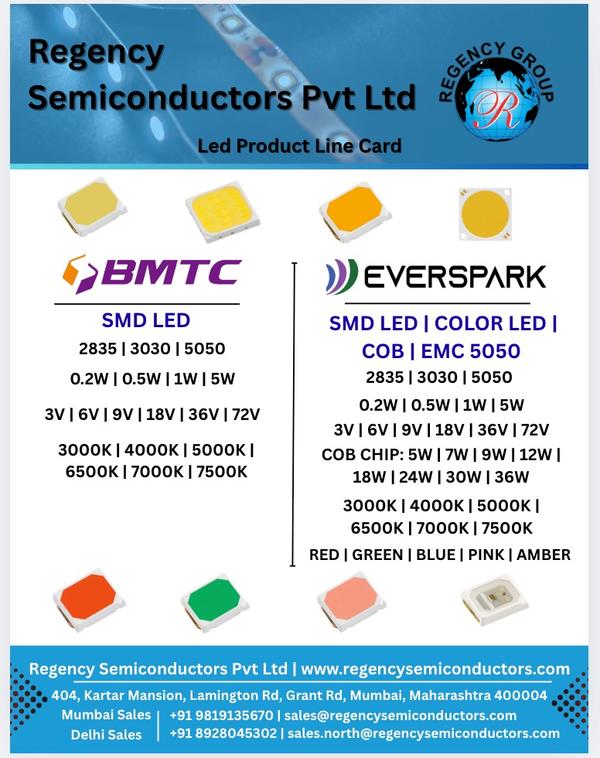 Regency Semiconductors Pvt Ltd

REGENCY GROUP

R

Led Product Line Card

BMTC

SMD LED

2835 | 3030 | 5050

0.2W | 0.5W | 1W | 5W

3V | 6V | 9V | 18V | 36V | 72V

3000K | 4000K | 5000K | 6500K | 7000K | 7500K

EVERSPARK

SMD LED | COLOR LED | COB | EMC 5050

2835 | 3030 | 5050

0.2W | 0.5W | 1W | 5W

3V | 6V | 9V | 18V | 36V | 72V

COB CHIP: 5W | 7W | 9W | 12W | 18W | 24W | 30W | 36W

3000K | 4000K | 5000K | 6500K | 7000K | 7500K

RED | GREEN | BLUE | PINK | AMBER

Regency Semiconductors Pvt Ltd | www.regencysemiconductors.com

404, Kartar Mansion, Lamington Rd, Grant Rd, Mumbai, Maharashtra 400004

Mumbai Sales | +91 9819135670 | sales@regencysemiconductors.com

Delhi Sales | +91 8928045302 | sales.north@regencysemiconductors.com